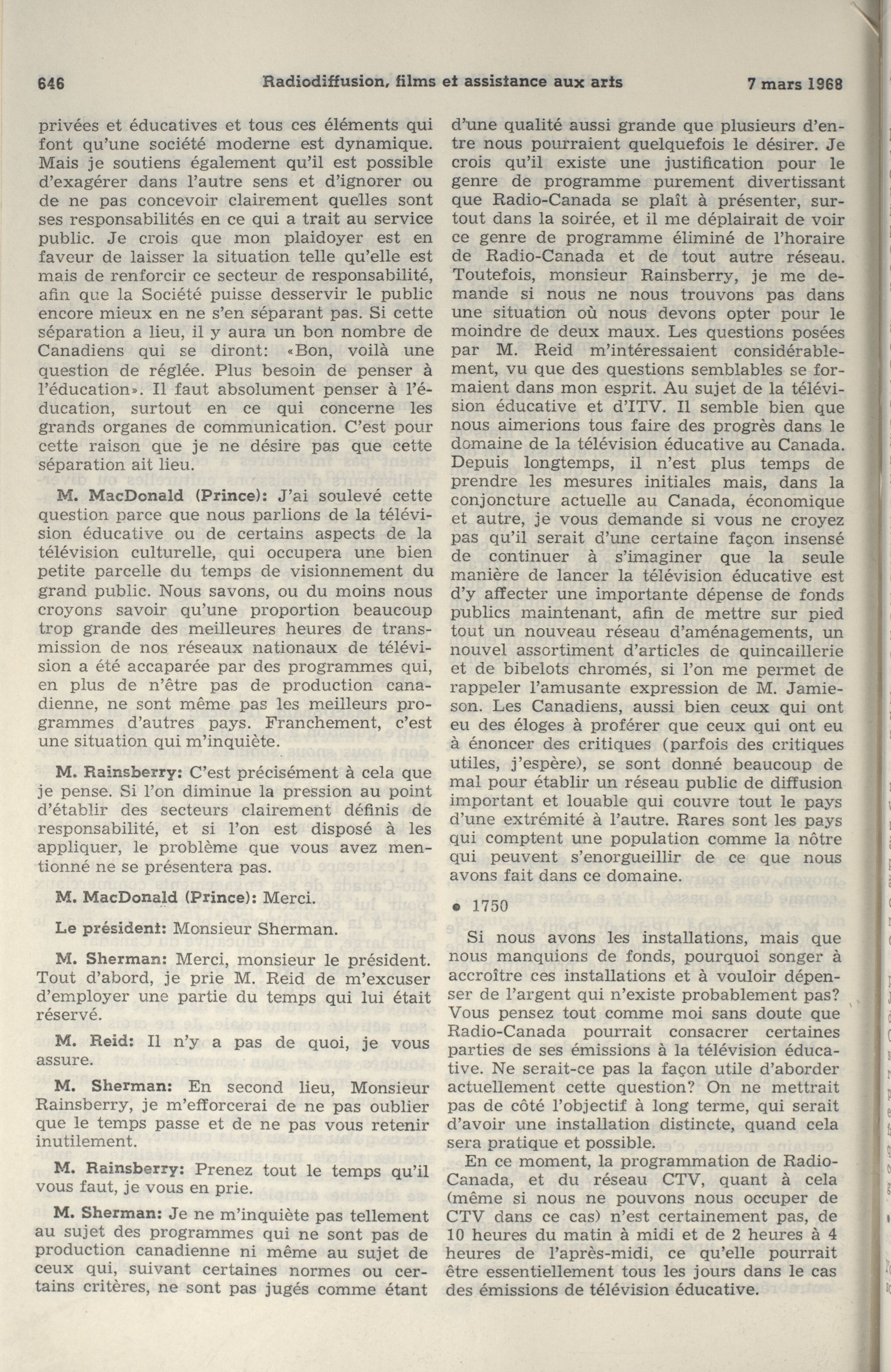 646 Radiodiffusion, films et assistance aux arts 7 mars 1968

privées et éducatives et tous ces éléments qui font qu'une société moderne est dynamique. Mais je soutiens également qu'il est possible d'exagérer dans l'autre sens et d'ignorer ou de ne pas concevoir clairement quelles sont ses responsabilités en ce qui a trait au service public. Je crois que mon plaidoyer est en faveur de laisser la situation telle qu'elle est mais de renforcir ce secteur de responsabilité, afin que la Société puisse desservir le public encore mieux en ne s'en séparant pas. Si cette séparation a lieu, il y aura un bon nombre de Canadiens qui se diront: «Bon, voilà une question de réglée. Plus besoin de penser à l'éducation». Il faut absolument penser à l'éducation, surtout en ce qui concerne les grands organes de communication. C'est pour cette raison que je ne désire pas que cette séparation ait lieu.

M. MacDonald (Prince): J'ai soulevé cette question parce que nous parlions de la télévision éducative ou de certains aspects de la télévision culturelle, qui occupera une bien petite parcelle du temps de visionnement du grand public. Nous savons, ou du moins nous croyons savoir qu'une proportion beaucoup trop grande des meilleures heures de transmission de nos réseaux nationaux de télévision a été accaparée par des programmes qui, en plus de n'être pas de production canadienne, ne sont même pas les meilleurs programmes d'autres pays. Franchement, c'est une situation qui m'inquiète.

M. Rainsberry: C'est précisément à cela que je pense. Si l'on diminue la pression au point d'établir des secteurs clairement définis de responsabilité, et si l'on est disposé à les appliquer, le problème que vous avez mentionné ne se présentera pas.

M. MacDonald (Prince): Merci.

Le président: Monsieur Sherman.

M. Sherman: Merci, monsieur le président. Tout d'abord, je prie M. Reid de m'excuser d'employer une partie du temps qui lui était réservé.

M. Reid: Il n'y a pas de quoi, je vous assure.

M. Sherman: En second lieu, Monsieur Rainsberry, je m'efforcerai de ne pas oublier que le temps passe et de ne pas vous retenir inutilement.

M. Rainsberry: Prenez tout le temps qu'il vous faut, je vous en prie.

M. Sherman: Je ne m'inquiète pas tellement au sujet des programmes qui ne sont pas de production canadienne ni même au sujet de ceux qui, suivant certaines normes ou certains critères, ne sont pas jugés comme étant d'une qualité aussi grande que plusieurs d'entre nous pourraient quelquefois le désirer. Je crois qu'il existe une justification pour le genre de programme purement divertissant que Radio-Canada se plaît à présenter, surtout dans la soirée, et il me déplairait de voir ce genre de programme éliminé de l'horaire de Radio-Canada et de tout autre réseau. Toutefois, monsieur Rainsberry, je me demande si nous ne nous trouvons pas dans une situation où nous devons opter pour le moindre de deux maux. Les questions posées par M. Reid m'intéressaient considérablement, vu que des questions semblables se formaient dans mon esprit. Au sujet de la télévision éducative et d'ITV. Il semble bien que nous aimerions tous faire des progrès dans le domaine de la télévision éducative au Canada. Depuis longtemps, il n'est plus temps de prendre les mesures initiales mais, dans la conjoncture actuelle au Canada, économique et autre, je vous demande si vous ne croyez pas qu'il serait d'une certaine façon insensé de continuer à s'imaginer que la seule manière de lancer la télévision éducative est d'y affecter une importante dépense de fonds publics maintenant, afin de mettre sur pied tout un nouveau réseau d'aménagements, un nouvel assortiment d'articles de quincaillerie et de bibelots chromés, si l'on me permet de rappeler l'amusante expression de M. Jamieson. Les Canadiens, aussi bien ceux qui ont eu des éloges à proférer que ceux qui ont eu à énoncer des critiques (parfois des critiques utiles, j'espère), se sont donné beaucoup de mal pour établir un réseau public de diffusion important et louable qui couvre tout le pays d'une extrémité à l'autre. Rares sont les pays qui comptent une population comme la nôtre qui peuvent s'enorgueillir de ce que nous avons fait dans ce domaine.

• 1750

Si nous avons les installations, mais que nous manquions de fonds, pourquoi songer à accroître ces installations et à vouloir dépenser de l'argent qui n'existe probablement pas? Vous pensez tout comme moi sans doute que Radio-Canada pourrait consacrer certaines parties de ses émissions à la télévision éducative. Ne serait-ce pas la façon utile d'aborder actuellement cette question? On ne mettrait pas de côté l'objectif à long terme, qui serait d'avoir une installation distincte, quand cela sera pratique et possible.

En ce moment, la programmation de Radio-Canada, et du réseau CTV, quant à cela (même si nous ne pouvons nous occuper de CTV dans ce cas) n'est certainement pas, de 10 heures du matin à midi et de 2 heures à 4 heures de l'après-midi, ce qu'elle pourrait être essentiellement tous les jours dans le cas des émissions de télévision éducative.